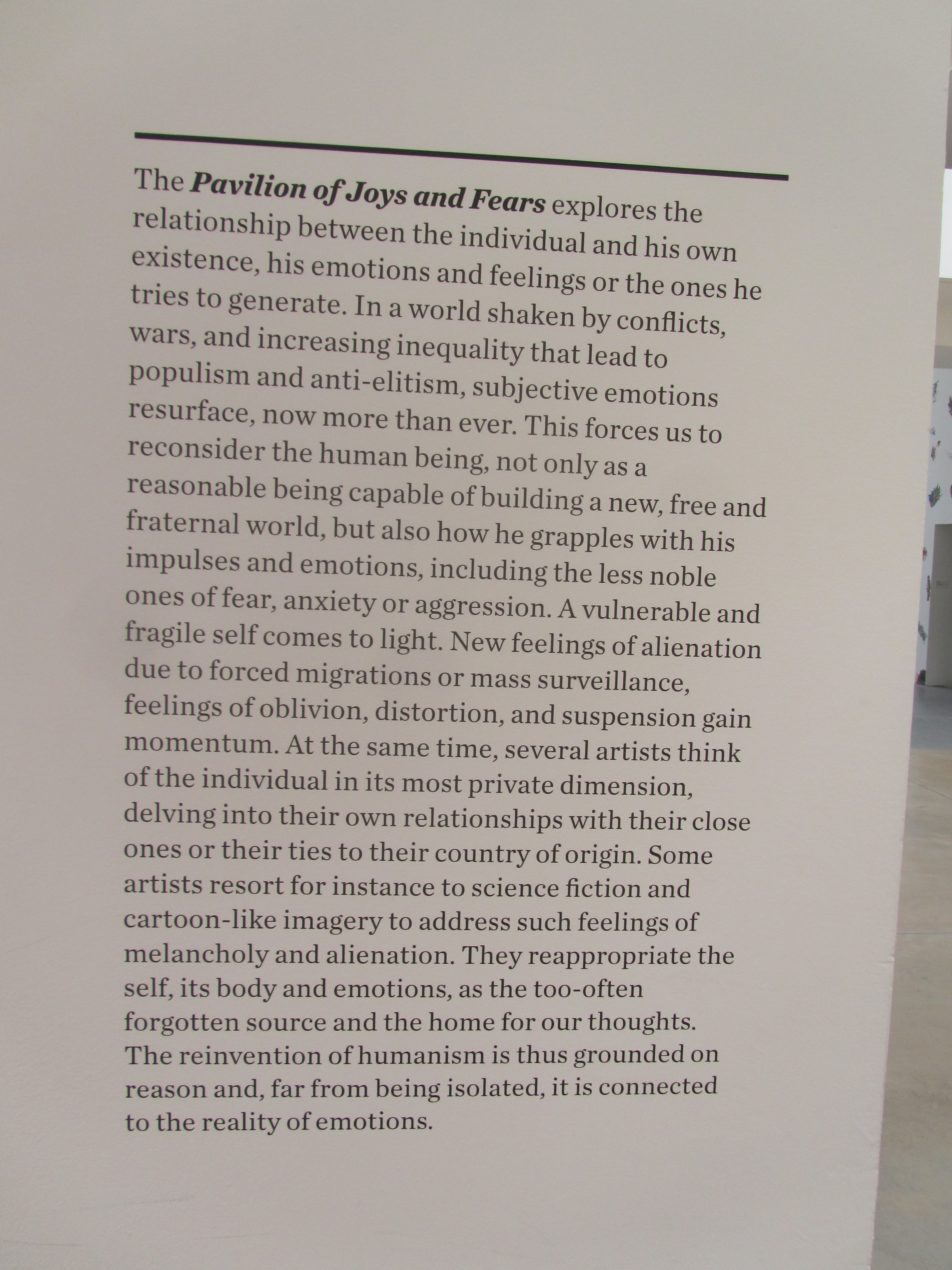 The Pavilion of Joys and Fears explores the relationship between the individual and his own existence, his emotions and feelings or the ones he tries to generate. In a world shaken by conflicts, wars, and increasing inequality that lead to populism and anti-elitism, subjective emotions resurface, now more than ever. This forces us to reconsider the human being, not only as a reasonable being capable of building a new, free and fraternal world, but also how he grapples with his impulses and emotions, including the less noble ones of fear, anxiety or aggression. A vulnerable and fragile self comes to light. New feelings of alienation due to forced migrations or mass surveillance, feelings of oblivion, distortion, and suspension gain momentum. At the same time, several artists think of the individual in its most private dimension, delving into their own relationships with their close ones or their ties to their country of origin. Some artists resort for instance to science fiction and cartoon-like imagery to address such feelings of melancholy and alienation. They reappropriate the self, its body and emotions, as the too-often forgotten source and the home for our thoughts. The reinvention of humanism is thus grounded on reason and, far from being isolated, it is connected to the reality of emotions.